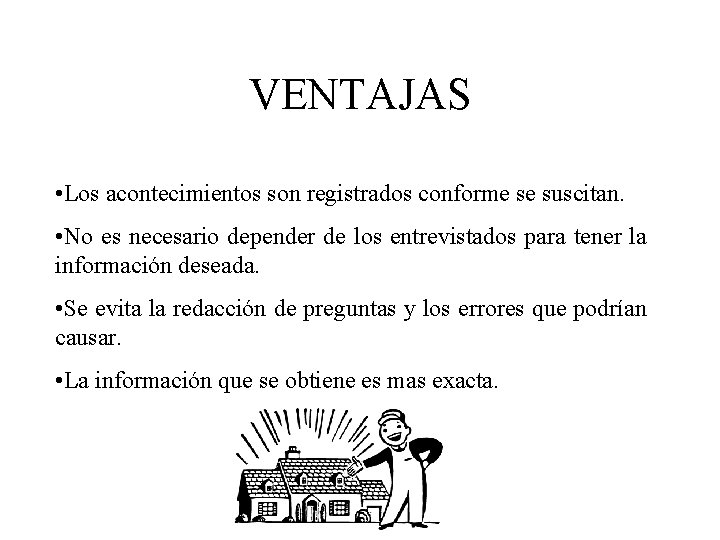 VENTAJAS

•Los acontecimientos son registrados conforme se suscitan.

•No es necesario depender de los entrevistados para tener la información deseada.

•Se evita la redacción de preguntas y los errores que podrían causar.

•La información que se obtiene es mas exacta.